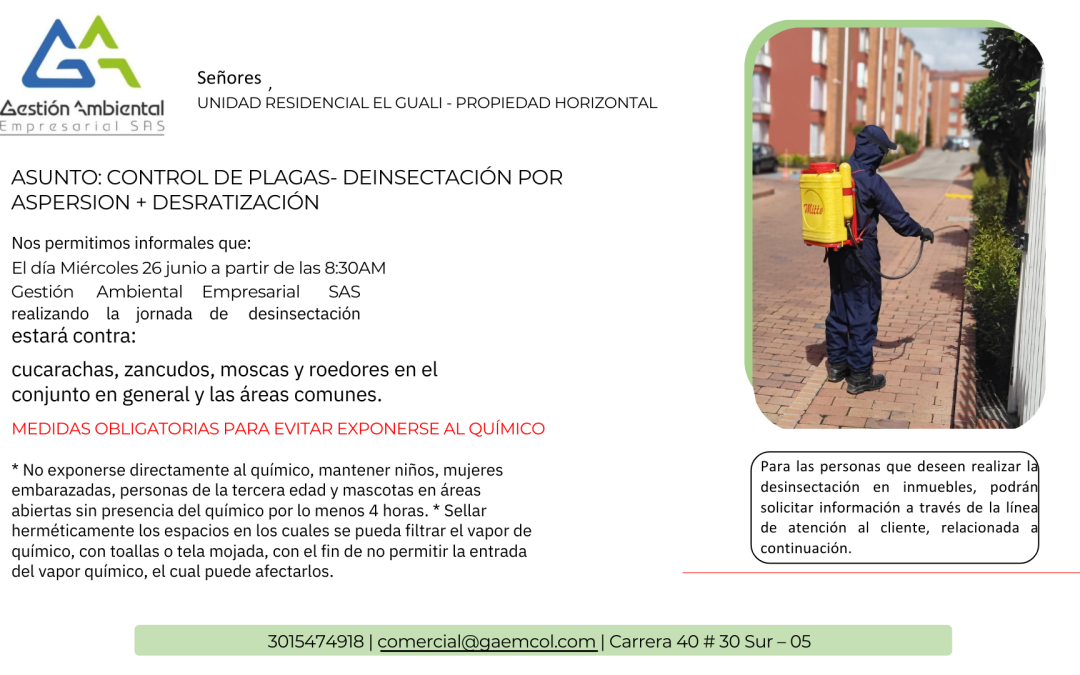 Gestión Ambiental
Empresarial SAS

Señores ,
UNIDAD RESIDENCIAL EL GUALI - PROPIEDAD HORIZONTAL

ASUNTO: CONTROL DE PLAGAS- DEINSECTACIÓN POR ASPERSION + DESRATIZACIÓN

Nos permitimos informales que:
El día Miércoles 26 junio a partir de las 8:30AM
Gestión Ambiental Empresarial SAS realizando la jornada de desinsectación estará contra:

cucarachas, zancudos, moscas y roedores en el conjunto en general y las áreas comunes.

MEDIDAS OBLIGATORIAS PARA EVITAR EXPONERSE AL QUÍMICO

* No exponerse directamente al químico, mantener niños, mujeres embarazadas, personas de la tercera edad y mascotas en áreas abiertas sin presencia del químico por lo menos 4 horas. * Sellar herméticamente los espacios en los cuales se pueda filtrar el vapor de químico, con toallas o tela mojada, con el fin de no permitir la entrada del vapor químico, el cual puede afectarlos.

Mitto

Para las personas que deseen realizar la desinsectación en inmuebles, podrán solicitar información a través de la línea de atención al cliente, relacionada a continuación.

3015474918 | comercial@gaemcol.com | Carrera 40 # 30 Sur – 05